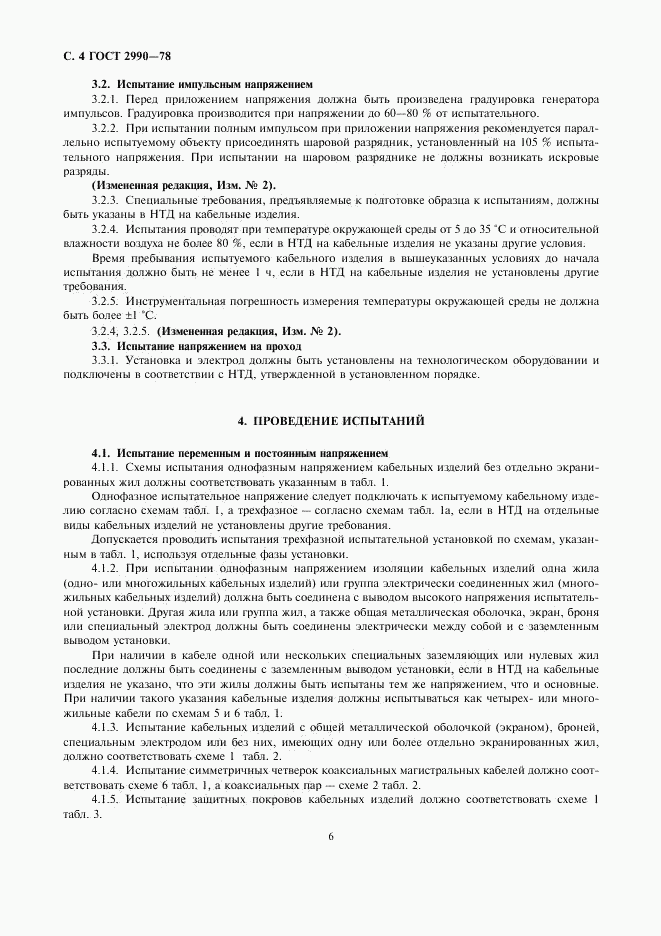 С. 4 ГОСТ 2990—78

3.2. Испытание импульсным напряжением

3.2.1. Перед приложением напряжения должна быть произведена градуировка генератора импульсов. Градуировка производится при напряжении до 60—80 % от испытательного.

3.2.2. При испытании полным импульсом при приложении напряжения рекомендуется параллельно испытуемому объекту присоединять шаровой разрядник, установленный на 105 % испытательного напряжения. При испытании на шаровом разряднике не должны возникать искровые разряды.

(Измененная редакция, Изм. № 2).

3.2.3. Специальные требования, предъявляемые к подготовке образца к испытаниям, должны быть указаны в НТД на кабельные изделия.

3.2.4. Испытания проводят при температуре окружающей среды от 5 до 35 °С и относительной влажности воздуха не более 80 %, если в НТД на кабельные изделия не указаны другие условия.

Время пребывания испытуемого кабельного изделия в вышеуказанных условиях до начала испытания должно быть не менее 1 ч, если в НТД на кабельные изделия не установлены другие требования.

3.2.5. Инструментальная погрешность измерения температуры окружающей среды не должна быть более ±1 °С.

3.2.4, 3.2.5. (Измененная редакция, Изм. № 2).

3.3. Испытание напряжением на проход

3.3.1. Установка и электрод должны быть установлены на технологическом оборудовании и подключены в соответствии с НТД, утвержденной в установленном порядке.

4. ПРОВЕДЕНИЕ ИСПЫТАНИЙ

4.1. Испытание переменным и постоянным напряжением

4.1.1. Схемы испытания однофазным напряжением кабельных изделий без отдельно экранированных жил должны соответствовать указанным в табл. 1.

Однофазное испытательное напряжение следует подключать к испытуемому кабельному изделию согласно схемам табл. 1, а трехфазное — согласно схемам табл. 1а, если в НТД на отдельные виды кабельных изделий не установлены другие требования.

Допускается проводить испытания трехфазной испытательной установкой по схемам, указанным в табл. 1, используя отдельные фазы установки.

4.1.2. При испытании однофазным напряжением изоляции кабельных изделий одна жила (одно- или многожильных кабельных изделий) или группа электрически соединенных жил (многожильных кабельных изделий) должна быть соединена с выводом высокого напряжения испытательной установки. Другая жила или группа жил, а также общая металлическая оболочка, экран, броня или специальный электрод должны быть соединены электрически между собой и с заземленным выводом установки.

При наличии в кабеле одной или нескольких специальных заземляющих или нулевых жил последние должны быть соединены с заземленным выводом установки, если в НТД на кабельные изделия не указано, что эти жилы должны быть испытаны тем же напряжением, что и основные. При наличии такого указания кабельные изделия должны испытываться как четырех- или многожильные кабели по схемам 5 и 6 табл. 1.

4.1.3. Испытание кабельных изделий с общей металлической оболочкой (экраном), броней, специальным электродом или без них, имеющих одну или более отдельно экранированных жил, должно соответствовать схеме 1 табл. 2.

4.1.4. Испытание симметричных четверок коаксиальных магистральных кабелей должно соответствовать схеме 6 табл. 1, а коаксиальных пар — схеме 2 табл. 2.

4.1.5. Испытание защитных покровов кабельных изделий должно соответствовать схеме 1 табл. 3.

6